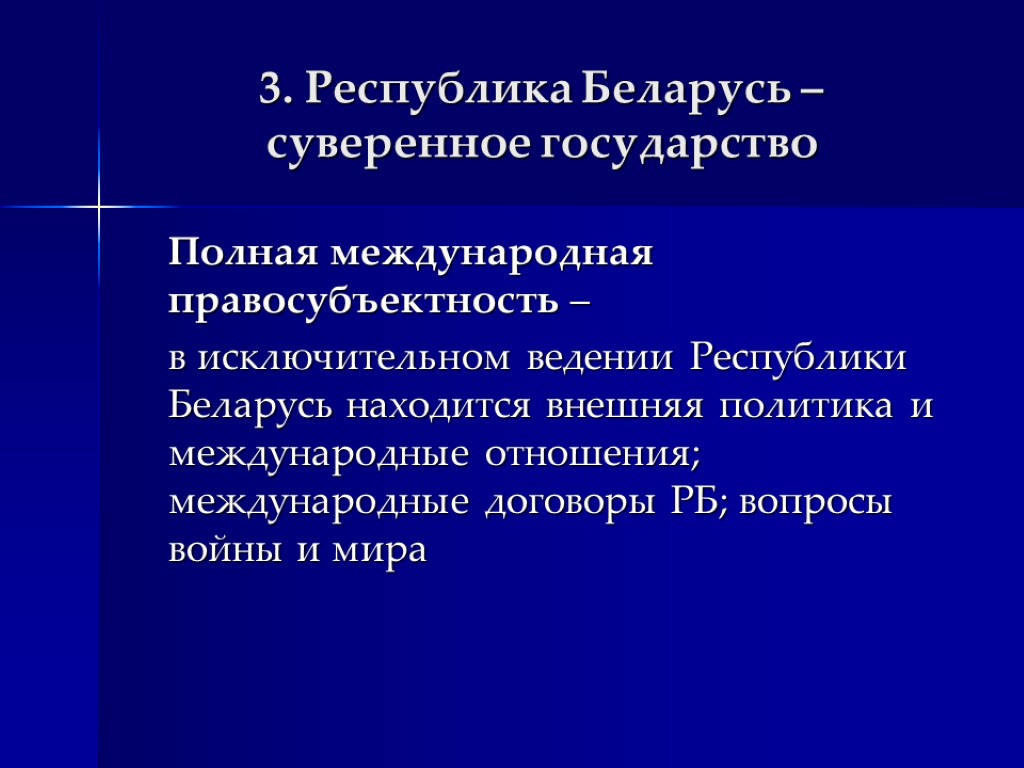 3. Республика Беларусь – суверенное государство

Полная международная правосубъектность –

в исключительном ведении Республики Беларусь находится внешняя политика и международные отношения; международные договоры РБ; вопросы войны и мира